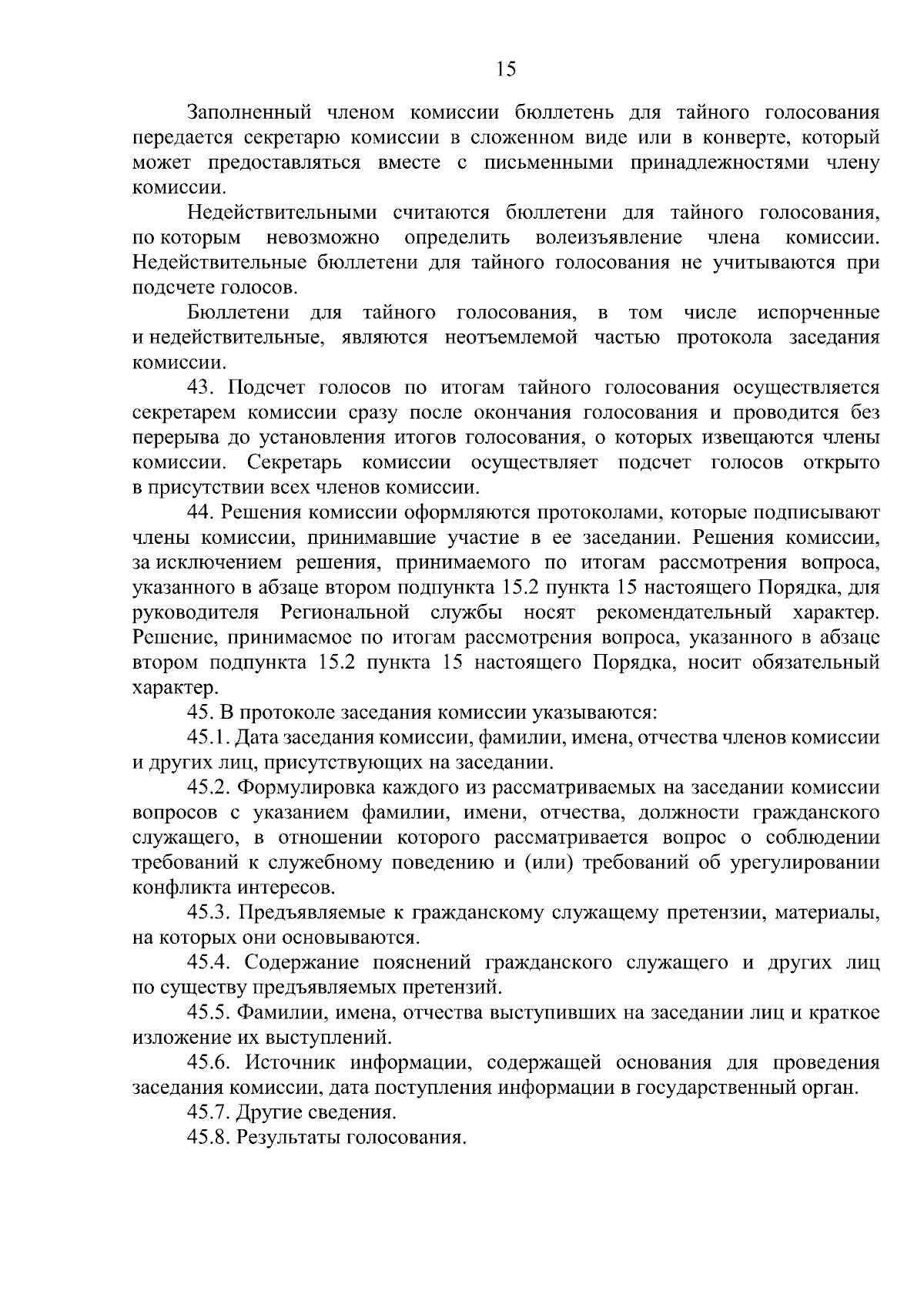 15

Заполненный членом комиссии бюллетень для тайного голосования передается секретарю комиссии в сложенном виде или в конверте, который может предоставляться вместе с письменными принадлежностями члену комиссии.

Недействительными считаются бюллетени для тайного голосования, по которым невозможно определить волеизъявление члена комиссии. Недействительные бюллетени для тайного голосования не учитываются при подсчете голосов.

Бюллетени для тайного голосования, в том числе испорченные и недействительные, являются неотъемлемой частью протокола заседания комиссии.

43. Подсчет голосов по итогам тайного голосования осуществляется секретарем комиссии сразу после окончания голосования и проводится без перерыва до установления итогов голосования, о которых извещаются члены комиссии. Секретарь комиссии осуществляет подсчет голосов открыто в присутствии всех членов комиссии.

44. Решения комиссии оформляются протоколами, которые подписывают члены комиссии, принимавшие участие в ее заседании. Решения комиссии, за исключением решения, принимаемого по итогам рассмотрения вопроса, указанного в абзаце втором подпункта 15.2 пункта 15 настоящего Порядка, для руководителя Региональной службы носят рекомендательный характер. Решение, принимаемое по итогам рассмотрения вопроса, указанного в абзаце втором подпункта 15.2 пункта 15 настоящего Порядка, носит обязательный характер.

45. В протоколе заседания комиссии указываются:

45.1. Дата заседания комиссии, фамилии, имена, отчества членов комиссии и других лиц, присутствующих на заседании.

45.2. Формулировка каждого из рассматриваемых на заседании комиссии вопросов с указанием фамилии, имени, отчества, должности гражданского служащего, в отношении которого рассматривается вопрос о соблюдении требований к служебному поведению и (или) требований об урегулировании конфликта интересов.

45.3. Предъявляемые к гражданскому служащему претензии, материалы, на которых они основываются.

45.4. Содержание пояснений гражданского служащего и других лиц по существу предъявляемых претензий.

45.5. Фамилии, имена, отчества выступивших на заседании лиц и краткое изложение их выступлений.

45.6. Источник информации, содержащей основания для проведения заседания комиссии, дата поступления информации в государственный орган.

45.7. Другие сведения.

45.8. Результаты голосования.